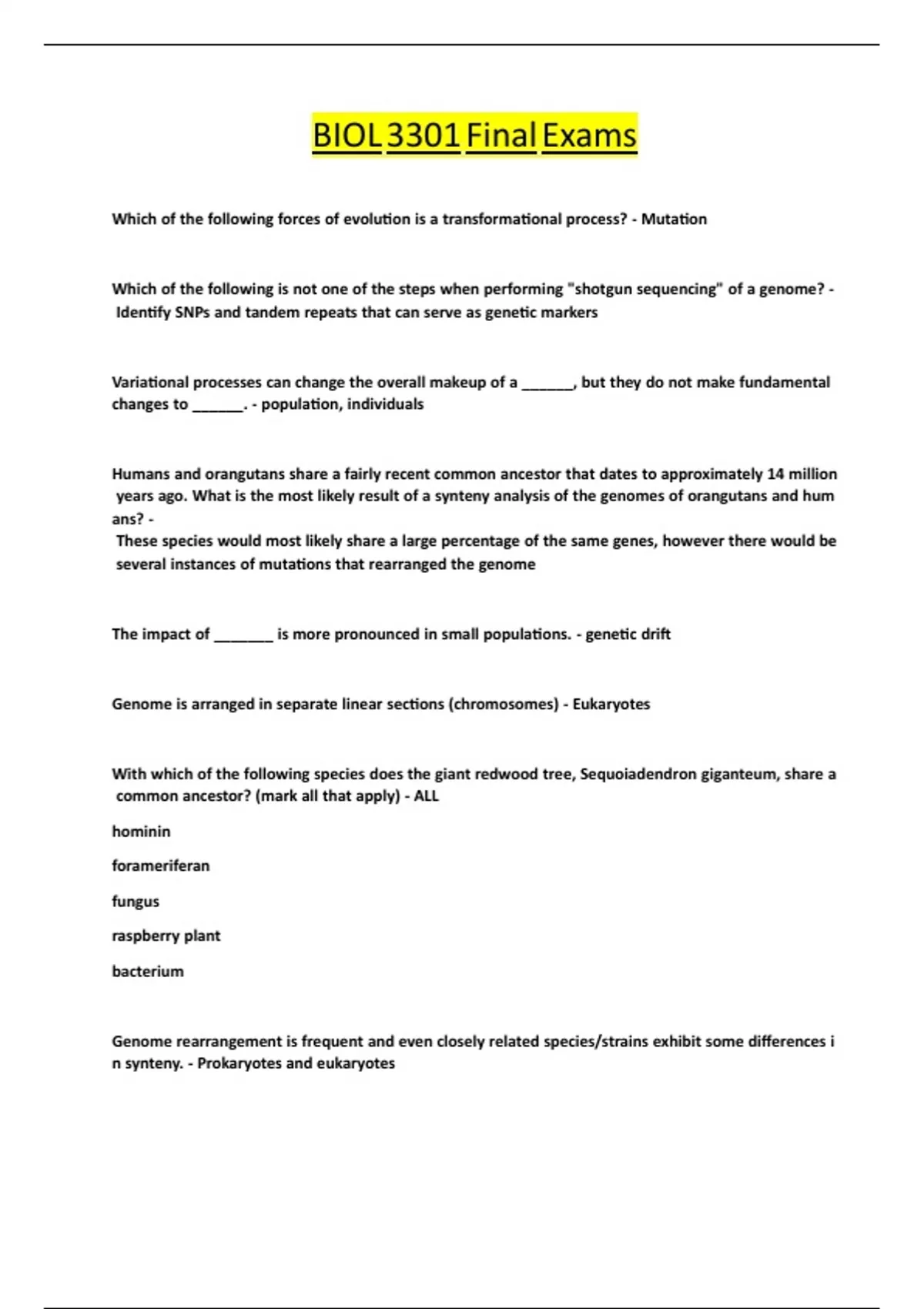 BIOL 3301 Final Exams

Which of the following forces of evolution is a transformational process? - Mutation

Which of the following is not one of the steps when performing "shotgun sequencing" of a genome? - Identify SNPs and tandem repeats that can serve as genetic markers

Variational processes can change the overall makeup of a ______, but they do not make fundamental changes to ______. - population, individuals

Humans and orangutans share a fairly recent common ancestor that dates to approximately 14 million years ago. What is the most likely result of a synteny analysis of the genomes of orangutans and hum ans? -
These species would most likely share a large percentage of the same genes, however there would be several instances of mutations that rearranged the genome

The impact of _______ is more pronounced in small populations. - genetic drift

Genome is arranged in separate linear sections (chromosomes) - Eukaryotes

With which of the following species does the giant redwood tree, Sequoiadendron giganteum, share a common ancestor? (mark all that apply) - ALL

hominin

forameriferan

fungus

raspberry plant

bacterium

Genome rearrangement is frequent and even closely related species/strains exhibit some differences i n synteny. - Prokaryotes and eukaryotes